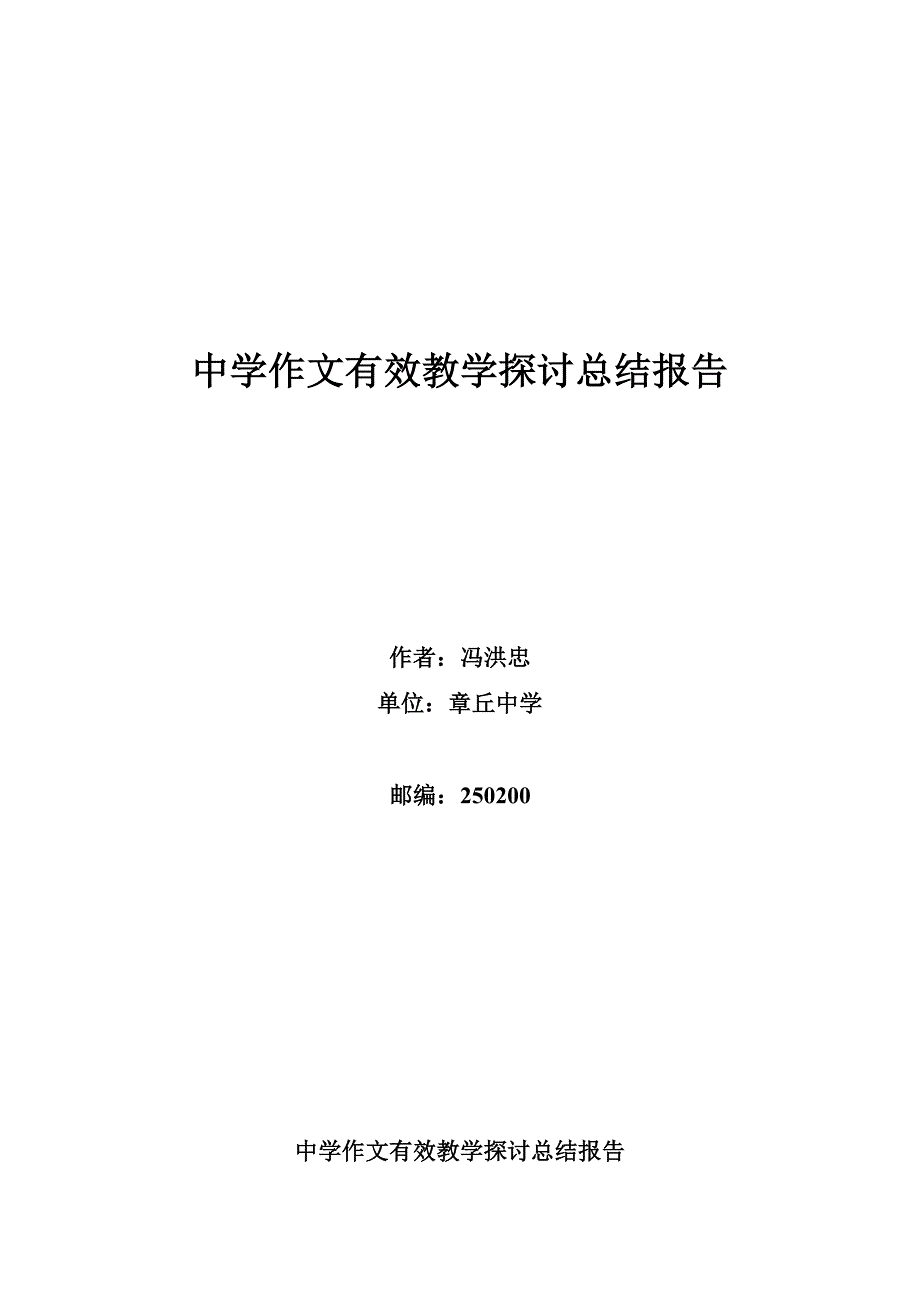 中学作文有效教学探讨总结报告

作者：冯洪忠
单位：章丘中学

邮编：250200

中学作文有效教学探讨总结报告